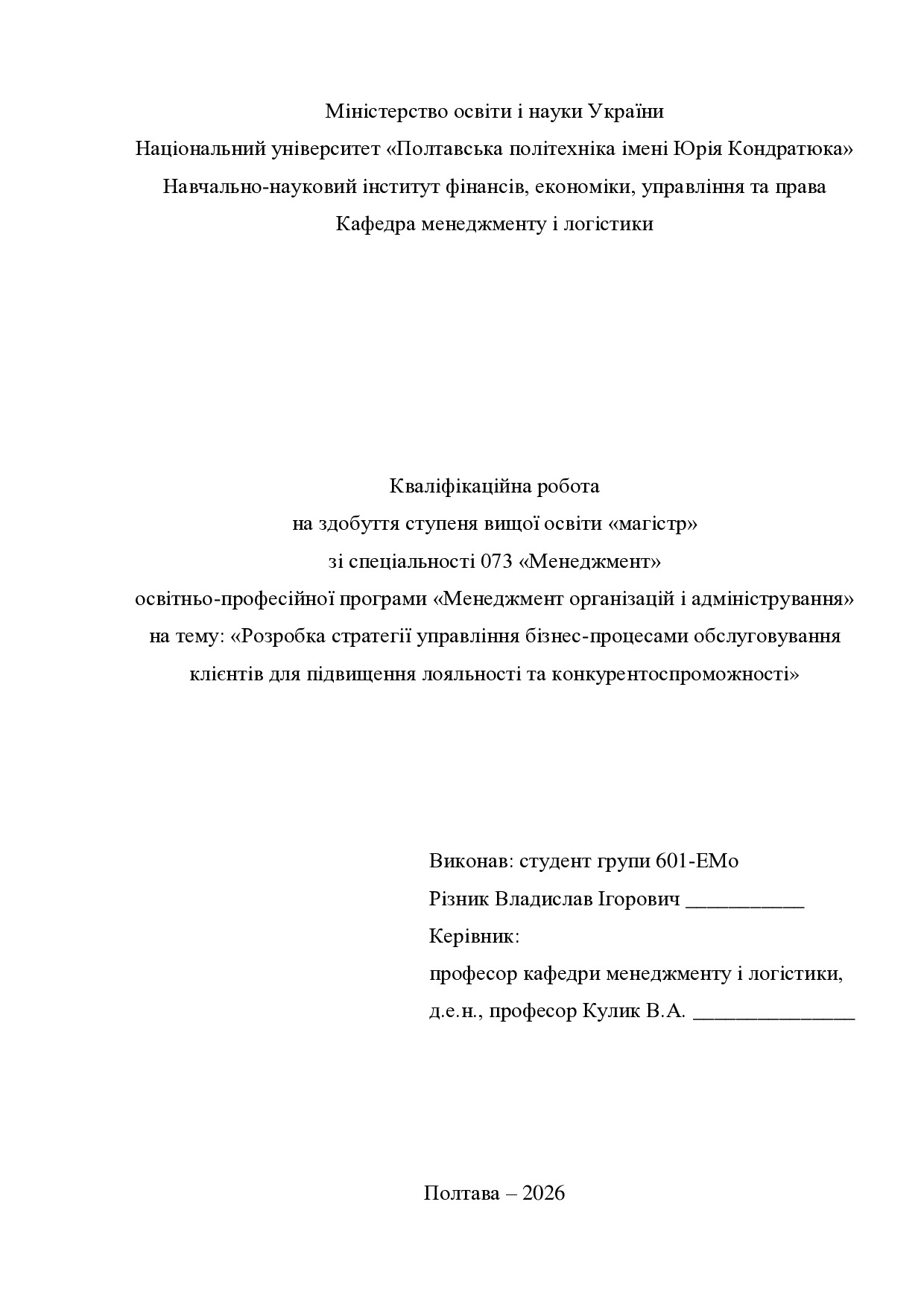 Міністерство освіти і науки України
Національний університет «Полтавська політехніка імені Юрія Кондратюка»
Навчально-науковий інститут фінансів, економіки, управління та права
Кафедра менеджменту і логістики

Кваліфікаційна робота
на здобуття ступеня вищої освіти «магістр»
зі спеціальності 073 «Менеджмент»
освітньо-професійної програми «Менеджмент організацій і адміністрування»
на тему: «Розробка стратегії управління бізнес-процесами обслуговування клієнтів для підвищення лояльності та конкурентоспроможності»

Виконав: студент групи 601-ЕМо
Різник Владислав Ігорович ___________
Керівник:
професор кафедри менеджменту і логістики,
д.е.н., професор Кулик В.А. _______________

Полтава – 2026